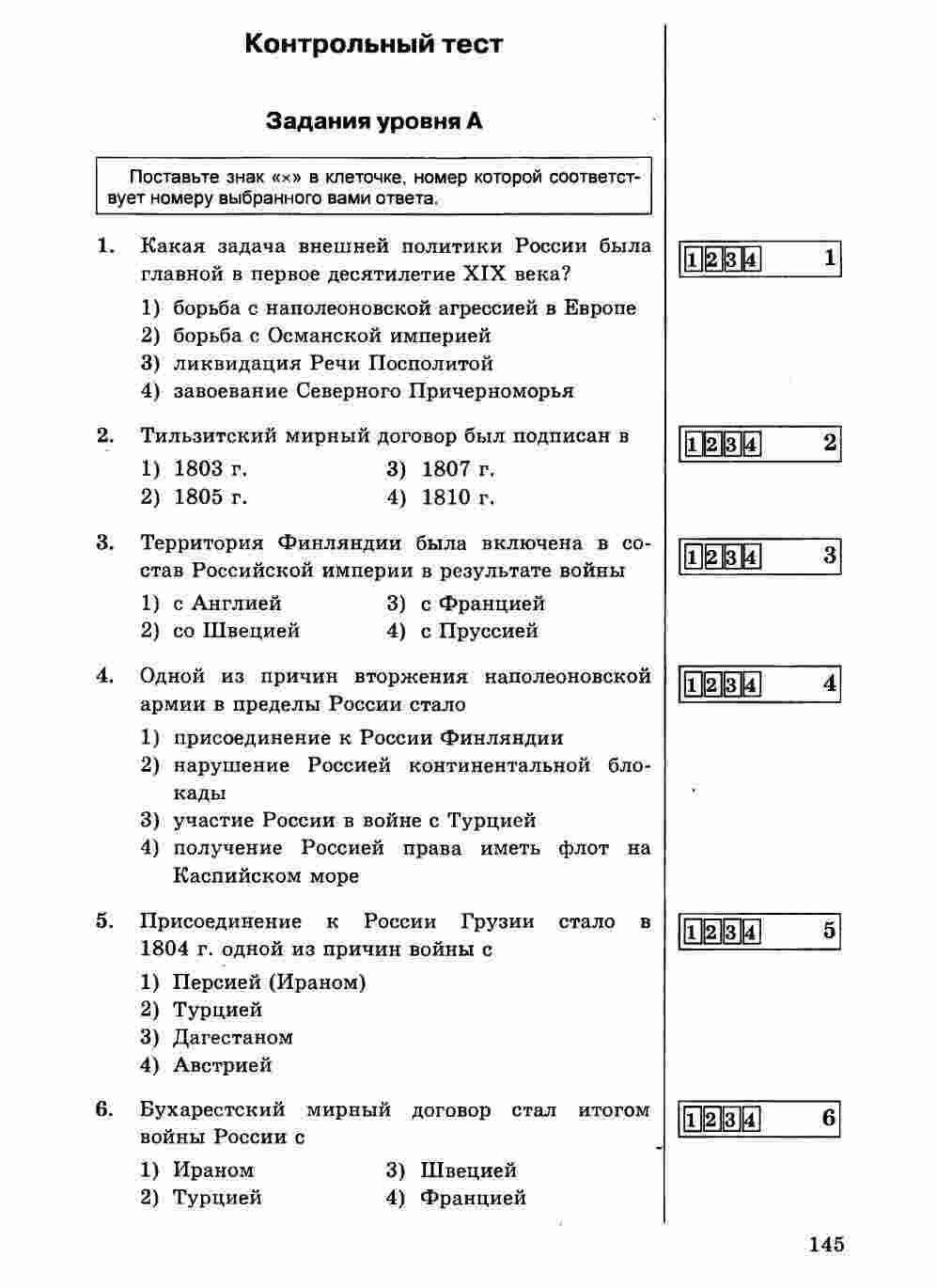 Контрольный тест

Задания уровня А

Поставьте знак «×» в клеточке, номер которой соответствует номеру выбранного вами ответа.

1. Какая задача внешней политики России была главной в первое десятилетие XIX века?

1) борьба с наполеоновской агрессией в Европе
2) борьба с Османской империей
3) ликвидация Речи Посполитой
4) завоевание Северного Причерноморья

1 2 3 4 1

2. Тильзитский мирный договор был подписан в

1) 1803 г.
2) 1805 г.
3) 1807 г.
4) 1810 г.

1 2 3 4 2

3. Территория Финляндии была включена в состав Российской империи в результате войны

1) с Англией
2) со Швецией
3) с Францией
4) с Пруссией

1 2 3 4 3

4. Одной из причин вторжения наполеоновской армии в пределы России стало

1) присоединение к России Финляндии
2) нарушение Россией континентальной блокады
3) участие России в войне с Турцией
4) получение Россией права иметь флот на Каспийском море

1 2 3 4 4

5. Присоединение к России Грузии стало в 1804 г. одной из причин войны с

1) Персией (Ираном)
2) Турцией
3) Дагестаном
4) Австрией

1 2 3 4 5

6. Бухарестский мирный договор стал итогом войны России с

1) Ираном
2) Турцией
3) Швецией
4) Францией

1 2 3 4 6

145